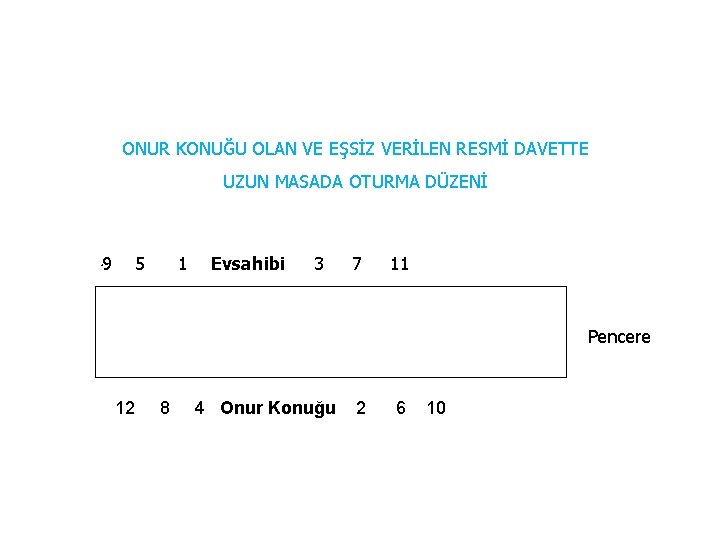 ONUR KONUĞU OLAN VE EŞSİZ VERİLEN RESMİ DAVETTE
UZUN MASADA OTURMA DÜZENİ

9 5 1 Evsahibi 3 7 11

Pencere

12 8 4 Onur Konuğu 2 6 10